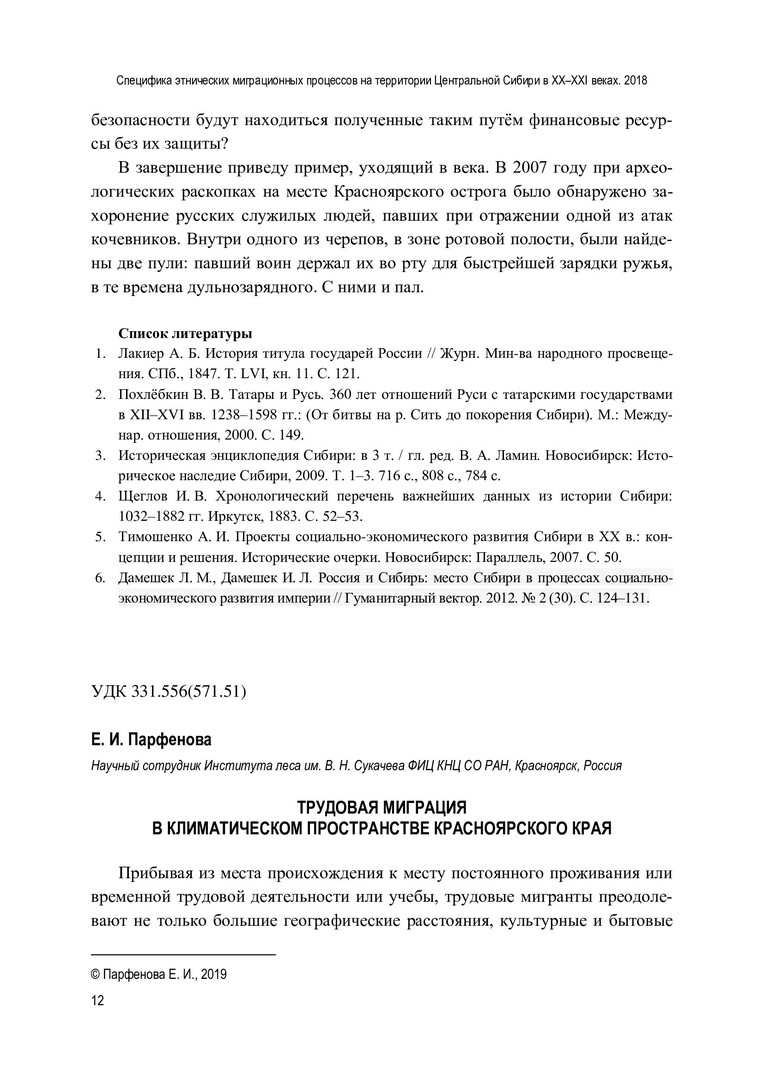 Специфика этнических миграционных процессов на территории Центральной Сибири в XX–XXI веках. 2018

безопасности будут находиться полученные таким путём финансовые ресурсы без их защиты?

В завершение приведу пример, уходящий в века. В 2007 году при археологических раскопках на месте Красноярского острога было обнаружено захоронение русских служилых людей, павших при отражении одной из атак кочевников. Внутри одного из черепов, в зоне ротовой полости, были найдены две пули: павший воин держал их во рту для быстрейшей зарядки ружья, в те времена дульнозарядного. С ними и пал.

Список литературы

1. Лакиер А. Б. История титула государей России // Журн. Мин-ва народного просвещения. СПб., 1847. Т. LVI, кн. 11. С. 121.
2. Похлёбкин В. В. Татары и Русь. 360 лет отношений Руси с татарскими государствами в XII–XVI вв. 1238–1598 гг.: (От битвы на р. Сить до покорения Сибири). М.: Междунар. отношения, 2000. С. 149.
3. Историческая энциклопедия Сибири: в 3 т. / гл. ред. В. А. Ламин. Новосибирск: Историческое наследие Сибири, 2009. Т. 1–3. 716 с., 808 с., 784 с.
4. Щеглов И. В. Хронологический перечень важнейших данных из истории Сибири: 1032–1882 гг. Иркутск, 1883. С. 52–53.
5. Тимошенко А. И. Проекты социально-экономического развития Сибири в XX в.: концепции и решения. Исторические очерки. Новосибирск: Параллель, 2007. С. 50.
6. Дамешек Л. М., Дамешек И. Л. Россия и Сибирь: место Сибири в процессах социально-экономического развития империи // Гуманитарный вектор. 2012. № 2 (30). С. 124–131.

УДК 331.556(571.51)

Е. И. Парфенова

Научный сотрудник Института леса им. В. Н. Сукачева ФИЦ КНЦ СО РАН, Красноярск, Россия

ТРУДОВАЯ МИГРАЦИЯ
В КЛИМАТИЧЕСКОМ ПРОСТРАНСТВЕ КРАСНОЯРСКОГО КРАЯ

Прибывая из места происхождения к месту постоянного проживания или временной трудовой деятельности или учебы, трудовые мигранты преодолевают не только большие географические расстояния, культурные и бытовые

© Парфенова Е. И., 2019

12